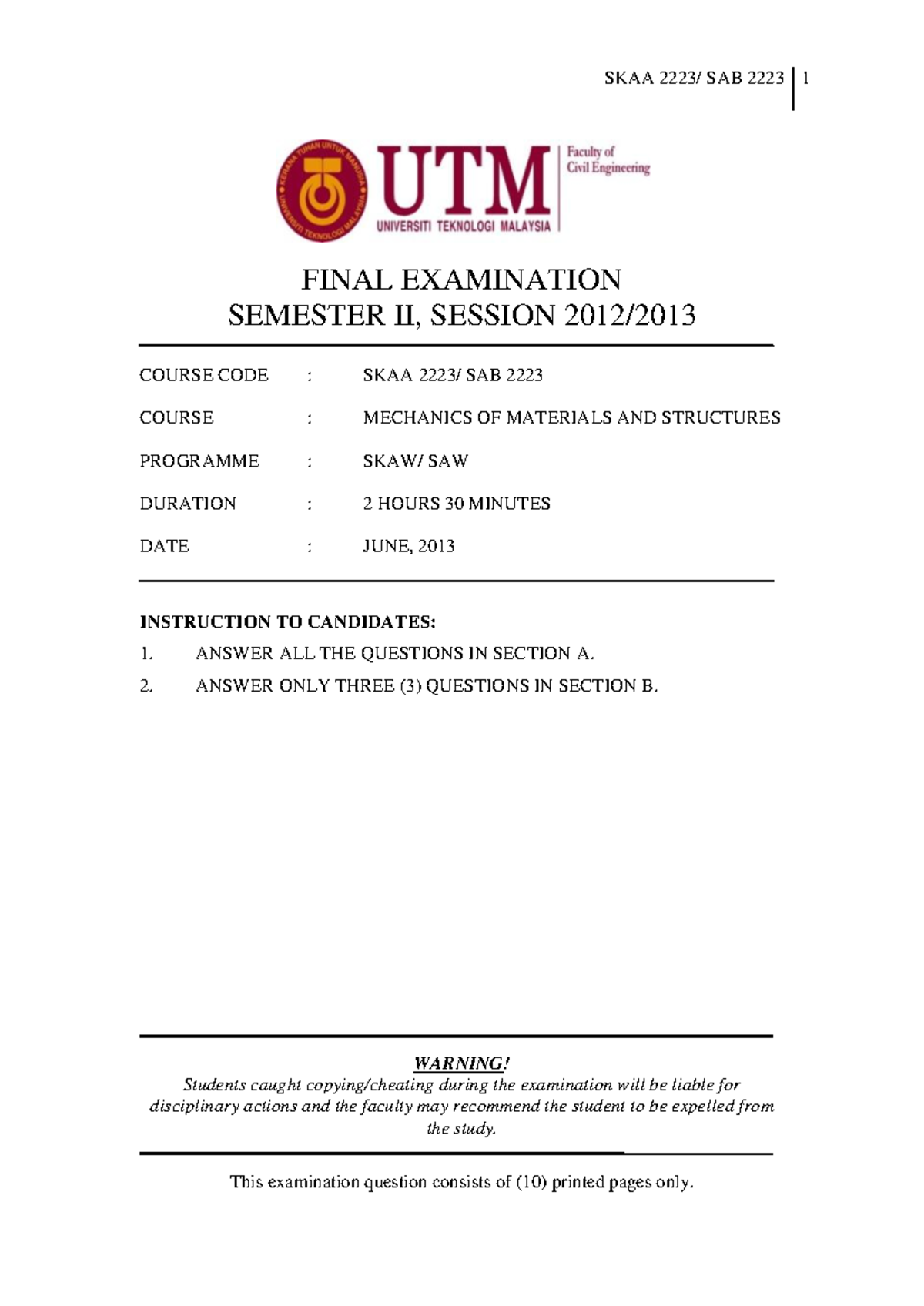 SKAA 2223/ SAB 2223 | 1

UTM
UNIVERSITI TEKNOLOGI MALAYSIA
Faculty of
Civil Engineering

FINAL EXAMINATION
SEMESTER II, SESSION 2012/2013

COURSE CODE : SKAA 2223/ SAB 2223

COURSE : MECHANICS OF MATERIALS AND STRUCTURES

PROGRAMME : SKAW/ SAW

DURATION : 2 HOURS 30 MINUTES

DATE : JUNE, 2013

INSTRUCTION TO CANDIDATES:

1. ANSWER ALL THE QUESTIONS IN SECTION A.
2. ANSWER ONLY THREE (3) QUESTIONS IN SECTION B.

WARNING!

Students caught copying/cheating during the examination will be liable for disciplinary actions and the faculty may recommend the student to be expelled from the study.

This examination question consists of (10) printed pages only.